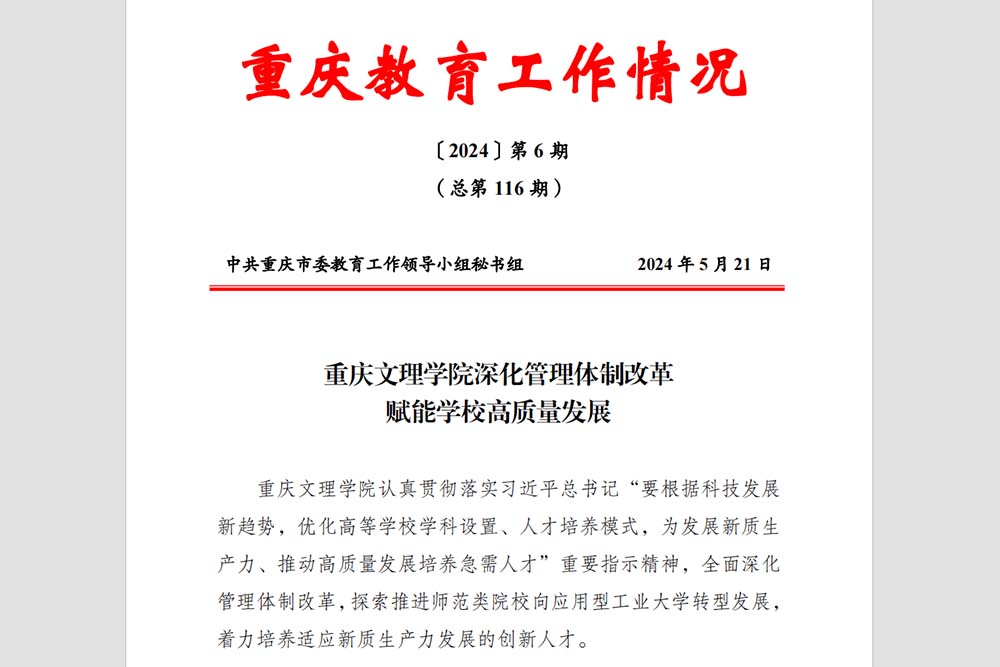 重庆教育工作情况

〔2024〕第 6 期
（总第 116 期）

中共重庆市委教育工作领导小组秘书组　　2024 年 5 月 21 日

重庆文理学院深化管理体制改革
赋能学校高质量发展

重庆文理学院认真贯彻落实习近平总书记“要根据科技发展新趋势，优化高等学校学科设置、人才培养模式，为发展新质生产力、推动高质量发展培养急需人才”重要指示精神，全面深化管理体制改革，探索推进师范类院校向应用型工业大学转型发展，着力培养适应新质生产力发展的创新人才。